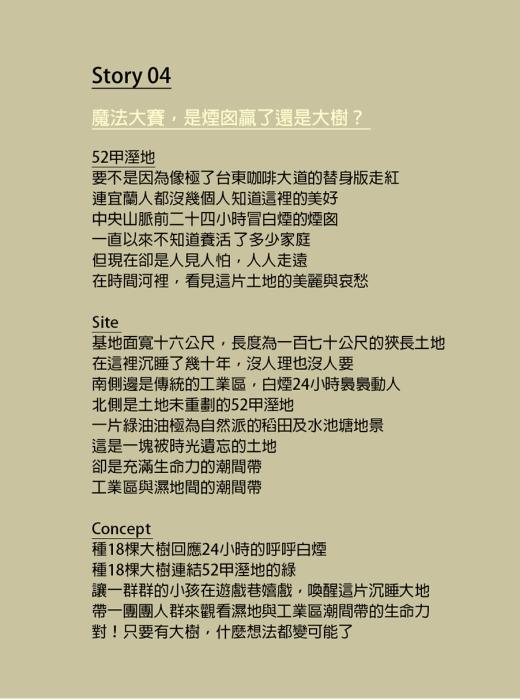 Story 04

魔法大賽，是煙囪贏了還是大樹？

52甲溼地
要不是因為像極了台東咖啡大道的替身版走紅
連宜蘭人都沒幾個人知道這裡的美好
中央山脈前二十四小時冒白煙的煙囪
一直以來不知道養活了多少家庭
但現在卻是人見人怕，人人走遠
在時間河裡，看見這片土地的美麗與哀愁

Site
基地面寬十六公尺，長度為一百七十公尺的狹長土地
在這裡沉睡了幾十年，沒人理也沒人要
南側邊是傳統的工業區，白煙24小時裊裊動人
北側是土地未重劃的52甲溼地
一片綠油油極為自然派的稻田及水池塘地景
這是一塊被時光遺忘的土地
卻是充滿生命力的潮間帶
工業區與濕地間的潮間帶

Concept
種18棵大樹回應24小時的呼呼白煙
種18棵大樹連結52甲溼地的綠
讓一群群的小孩在遊戲巷嬉戲，喚醒這片沉睡大地
帶一團團人群來觀看濕地與工業區潮間帶的生命力
對！只要有大樹，什麼想法都變可能了